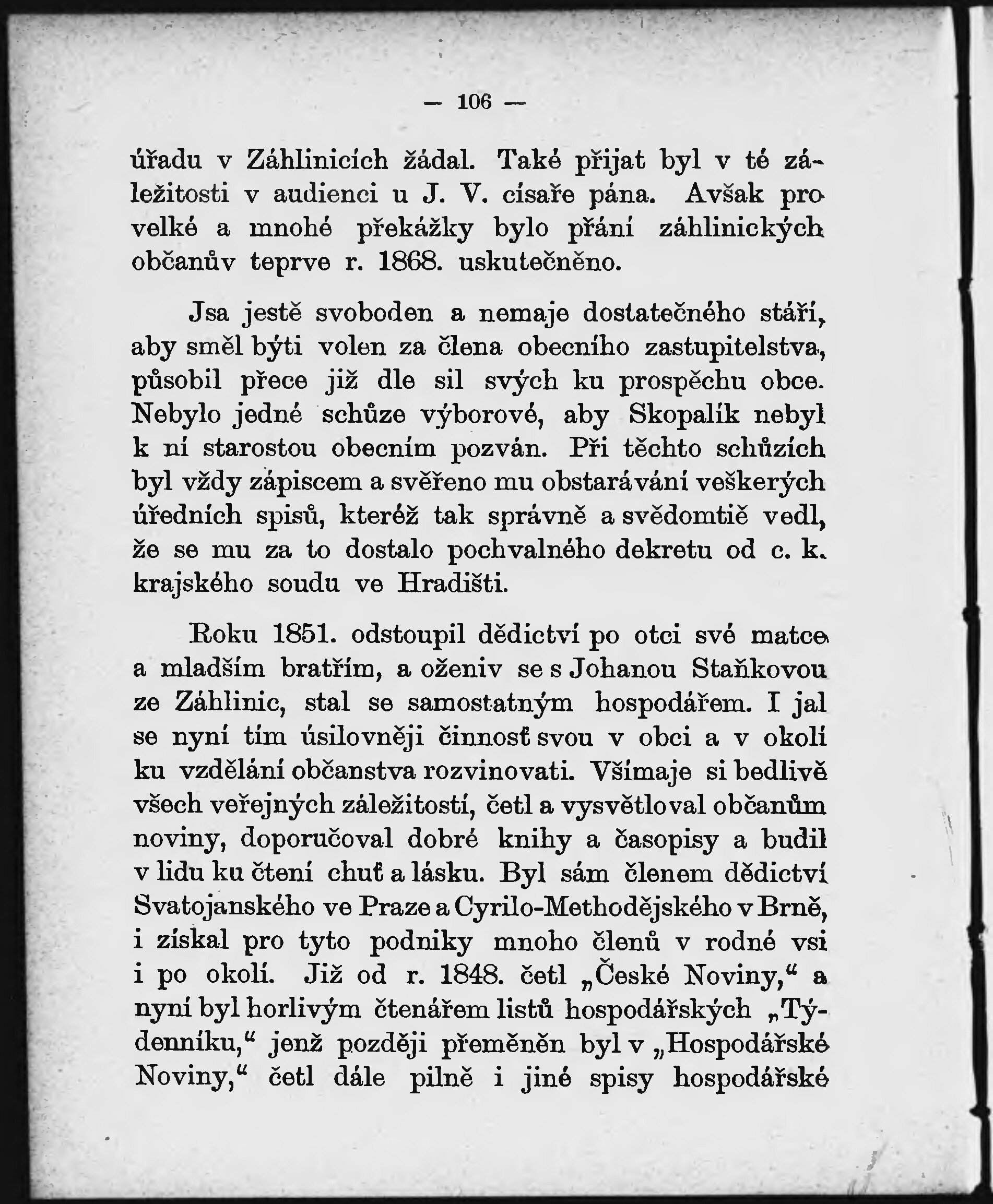 — 106 —

úřadu v Záhlinicích žádal. Také přijat byl v té záležitosti v audienci u J. V. císaře pána. Avšak pro velké a mnohé překážky bylo přání záhlinických občanův teprve r. 1868. uskutečněno.

Jsa jestě svoboden a nemaje dostatečného stáří, aby směl býti volen za člena obecního zastupitelstva, působil přece již dle sil svých ku prospěchu obce. Nebylo jedné schůze výborové, aby Skopalík nebyl k ní starostou obecním pozván. Při těchto schůzích byl vždy zápiscem a svěřeno mu obstarávání veškerých úředních spisů, kteréž tak správně a svědomtiě vedl, že se mu za to dostalo pochvalného dekretu od c. k. krajského soudu ve Hradišti.

Roku 1851. odstoupil dědictví po otci své matce a mladším bratřím, a oženiv se s Johanou Staňkovou ze Záhlinic, stal se samostatným hospodářem. I jal se nyní tím úsilovněji činnosť svou v obci a v okolí ku vzdělání občanstva rozvinovati. Všímaje si bedlivě všech veřejných záležitostí, četl a vysvětloval občanům noviny, doporučoval dobré knihy a časopisy a budil v lidu ku čtení chuť a lásku. Byl sám členem dědictví Svatojanského ve Praze a Cyrilo-Methodějského v Brně, i získal pro tyto podniky mnoho členů v rodné vsi i po okolí. Již od r. 1848. četl „České Noviny,“ a nyní byl horlivým čtenářem listů hospodářských „Týdenníku,“ jenž později přeměněn byl v „Hospodářské Noviny,“ četl dále pilně i jiné spisy hospodářské